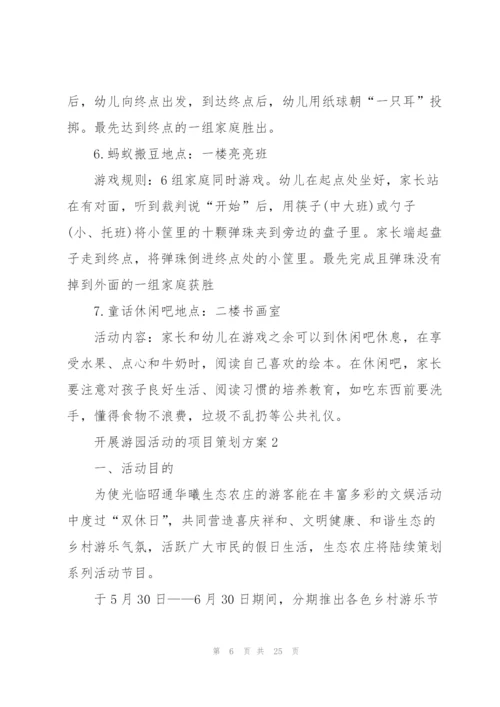 后，幼儿向终点出发，到达终点后，幼儿用纸球朝“一只耳”投掷。最先达到终点的一组家庭胜出。

6.蚂蚁搬豆地点：一楼亮亮班

游戏规则：6组家庭同时游戏。幼儿在起点处坐好，家长站在有对面，听到裁判说“开始”后，用筷子(中大班)或勺子(小、托班)将小筐里的十颗弹珠夹到旁边的盘子里。家长端起盘子走到终点，将弹珠倒进终点处的小筐里。最先完成且弹珠没有掉到外面的一组家庭获胜

7.童话休闲吧地点：二楼书画室

活动内容：家长和幼儿在游戏之余可以到休闲吧休息，在享受水果、点心和牛奶时，阅读自己喜欢的绘本。在休闲吧，家长要注意对孩子良好生活、阅读习惯的培养教育，如吃东西前要洗手，懂得食物不浪费，垃圾不乱扔等公共礼仪。

开展游园活动的项目策划方案2

一、活动目的

为使光临昭通华曦生态农庄的游客能在丰富多彩的文娱活动中度过“双休日”，共同营造喜庆祥和、文明健康、和谐生态的乡村游乐气氛，活跃广大市民的假日生活，生态农庄将陆续策划系列活动节目。

于5月30日——6月30日期间，分期推出各色乡村游乐节

第 6 页 共 25 页